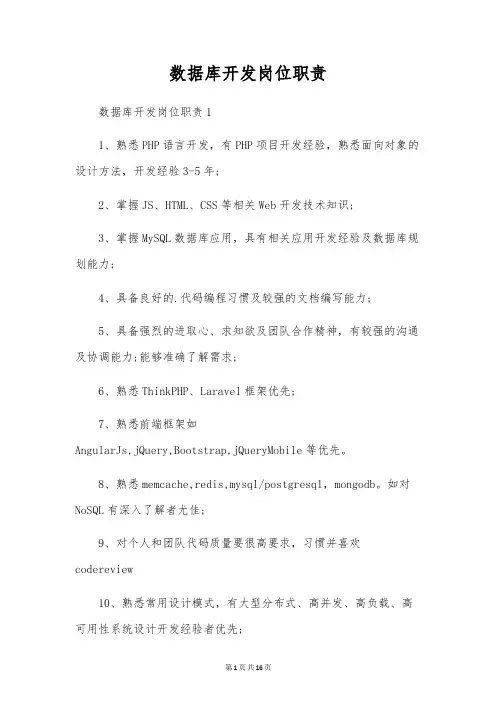 数据库开发岗位职责

数据库开发岗位职责1

1、熟悉PHP语言开发，有PHP项目开发经验，熟悉面向对象的设计方法，开发经验3-5年;

2、掌握JS、HTML、CSS等相关Web开发技术知识;

3、掌握MySQL数据库应用，具有相关应用开发经验及数据库规划能力;

4、具备良好的.代码编程习惯及较强的文档编写能力;

5、具备强烈的进取心、求知欲及团队合作精神，有较强的沟通及协调能力;能够准确了解需求;

6、熟悉ThinkPHP、Laravel框架优先;

7、熟悉前端框架如AngularJs,jQuery,Bootstrap,jQueryMobile等优先。

8、熟悉memcache,redis,mysql/postgresql，mongodb。如对NoSQL有深入了解者尤佳;

9、对个人和团队代码质量要很高要求，习惯并喜欢codereview

10、熟悉常用设计模式，有大型分布式、高并发、高负载、高可用性系统设计开发经验者优先;

第1页共16页